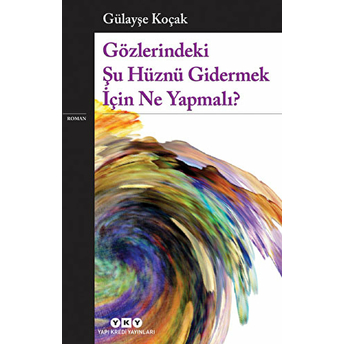 Gülayşe Koçak

Gözlerindeki Şu Hüznü Gidermek İçin Ne Yapmalı?

ROMAN

YKY
YAPI KREDİ YAYINLARI